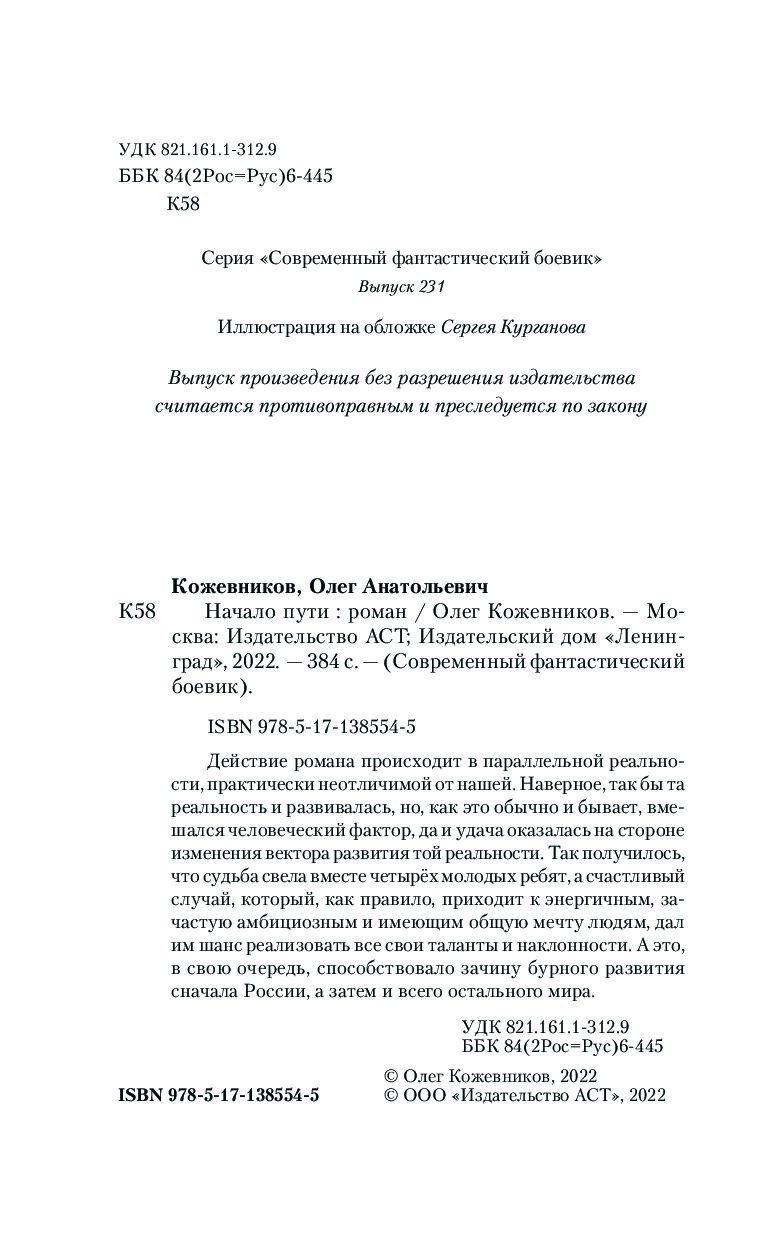 УДК 821.161.1-312.9
ББК 84(2Рос=Рус)6-445
К58

Серия «Современный фантастический боевик»
Выпуск 231

Иллюстрация на обложке Сергея Курганова

Выпуск произведения без разрешения издательства считается противоправным и преследуется по закону

Кожевников, Олег Анатольевич
К58 Начало пути : роман / Олег Кожевников. — Москва: Издательство АСТ; Издательский дом «Ленинград», 2022. — 384 с. — (Современный фантастический боевик).

ISBN 978-5-17-138554-5

Действие романа происходит в параллельной реальности, практически неотличимой от нашей. Наверное, так бы та реальность и развивалась, но, как это обычно и бывает, вмешался человеческий фактор, да и удача оказалась на стороне изменения вектора развития той реальности. Так получилось, что судьба свела вместе четырёх молодых ребят, а счастливый случай, который, как правило, приходит к энергичным, зачастую амбициозным и имеющим общую мечту людям, дал им шанс реализовать все свои таланты и наклонности. А это, в свою очередь, способствовало зачину бурного развития сначала России, а затем и всего остального мира.

УДК 821.161.1-312.9
ББК 84(2Рос=Рус)6-445

ISBN 978-5-17-138554-5
© Олег Кожевников, 2022
© ООО «Издательство АСТ», 2022